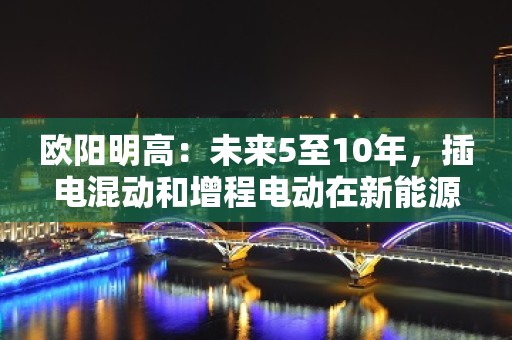 欧阳明高：未来5至10年，插电混动和增程电动在新能源